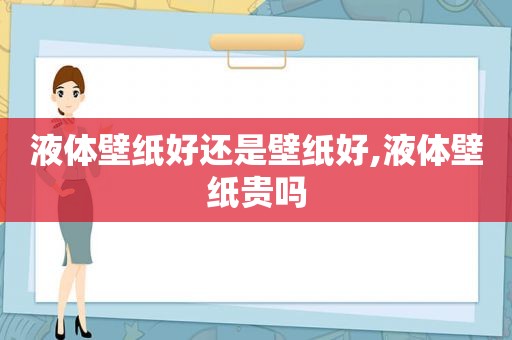 液体壁纸好还是壁纸好,液体壁纸贵吗